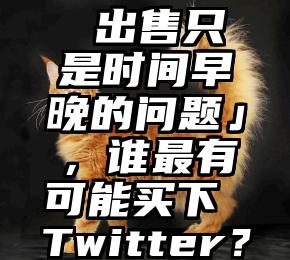 出售只是时间早晚的问题」，谁最有可能买下Twitter？